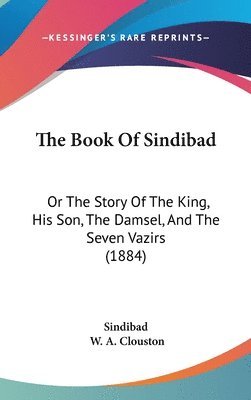 —KESSINGER'S RARE REPRINTS—

The Book Of Sindibad

Or The Story Of The King, His Son, The Damsel, And The Seven Vazirs (1884)

Sindibad
W. A. Clouston